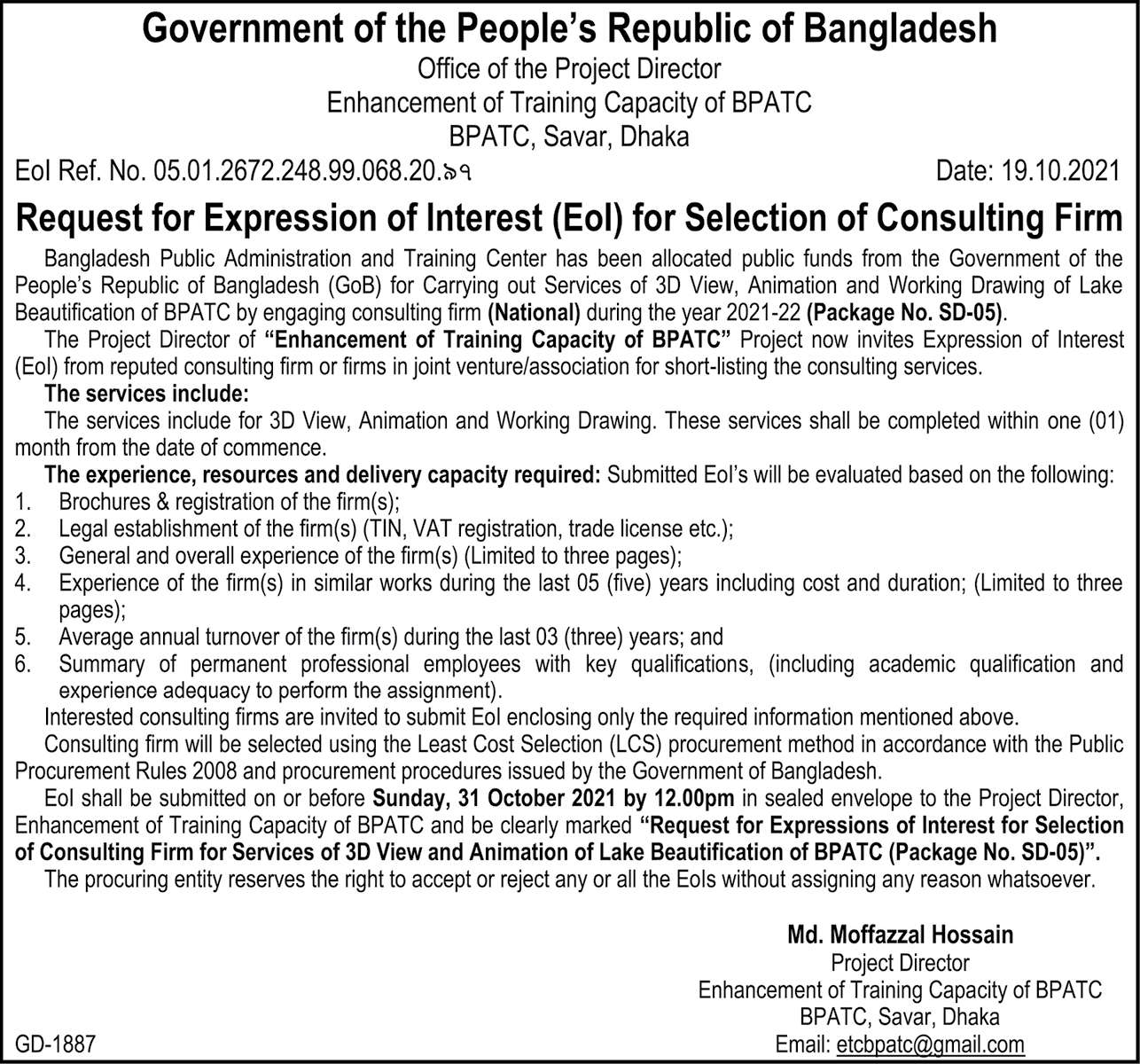 Government of the People's Republic of Bangladesh
Office of the Project Director
Enhancement of Training Capacity of BPATC
BPATC, Savar, Dhaka

EoI Ref. No. 05.01.2672.248.99.068.20.৯৭

Date: 19.10.2021

Request for Expression of Interest (EoI) for Selection of Consulting Firm

Bangladesh Public Administration and Training Center has been allocated public funds from the Government of the People's Republic of Bangladesh (GoB) for Carrying out Services of 3D View, Animation and Working Drawing of Lake Beautification of BPATC by engaging consulting firm (National) during the year 2021-22 (Package No. SD-05).

The Project Director of "Enhancement of Training Capacity of BPATC" Project now invites Expression of Interest (EoI) from reputed consulting firm or firms in joint venture/association for short-listing the consulting services.

The services include:

The services include for 3D View, Animation and Working Drawing. These services shall be completed within one (01) month from the date of commence.

The experience, resources and delivery capacity required: Submitted EoI's will be evaluated based on the following:
1. Brochures & registration of the firm(s);
2. Legal establishment of the firm(s) (TIN, VAT registration, trade license etc.);
3. General and overall experience of the firm(s) (Limited to three pages);
4. Experience of the firm(s) in similar works during the last 05 (five) years including cost and duration; (Limited to three pages);
5. Average annual turnover of the firm(s) during the last 03 (three) years; and
6. Summary of permanent professional employees with key qualifications, (including academic qualification and experience adequacy to perform the assignment).

Interested consulting firms are invited to submit EoI enclosing only the required information mentioned above.

Consulting firm will be selected using the Least Cost Selection (LCS) procurement method in accordance with the Public Procurement Rules 2008 and procurement procedures issued by the Government of Bangladesh.

EoI shall be submitted on or before Sunday, 31 October 2021 by 12.00pm in sealed envelope to the Project Director, Enhancement of Training Capacity of BPATC and be clearly marked "Request for Expressions of Interest for Selection of Consulting Firm for Services of 3D View and Animation of Lake Beautification of BPATC (Package No. SD-05)".

The procuring entity reserves the right to accept or reject any or all the EoIs without assigning any reason whatsoever.

Md. Moffazzal Hossain
Project Director
Enhancement of Training Capacity of BPATC
BPATC, Savar, Dhaka
Email: etcbpatc@gmail.com

GD-1887